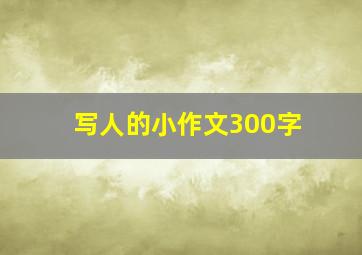 写人的小作文300字